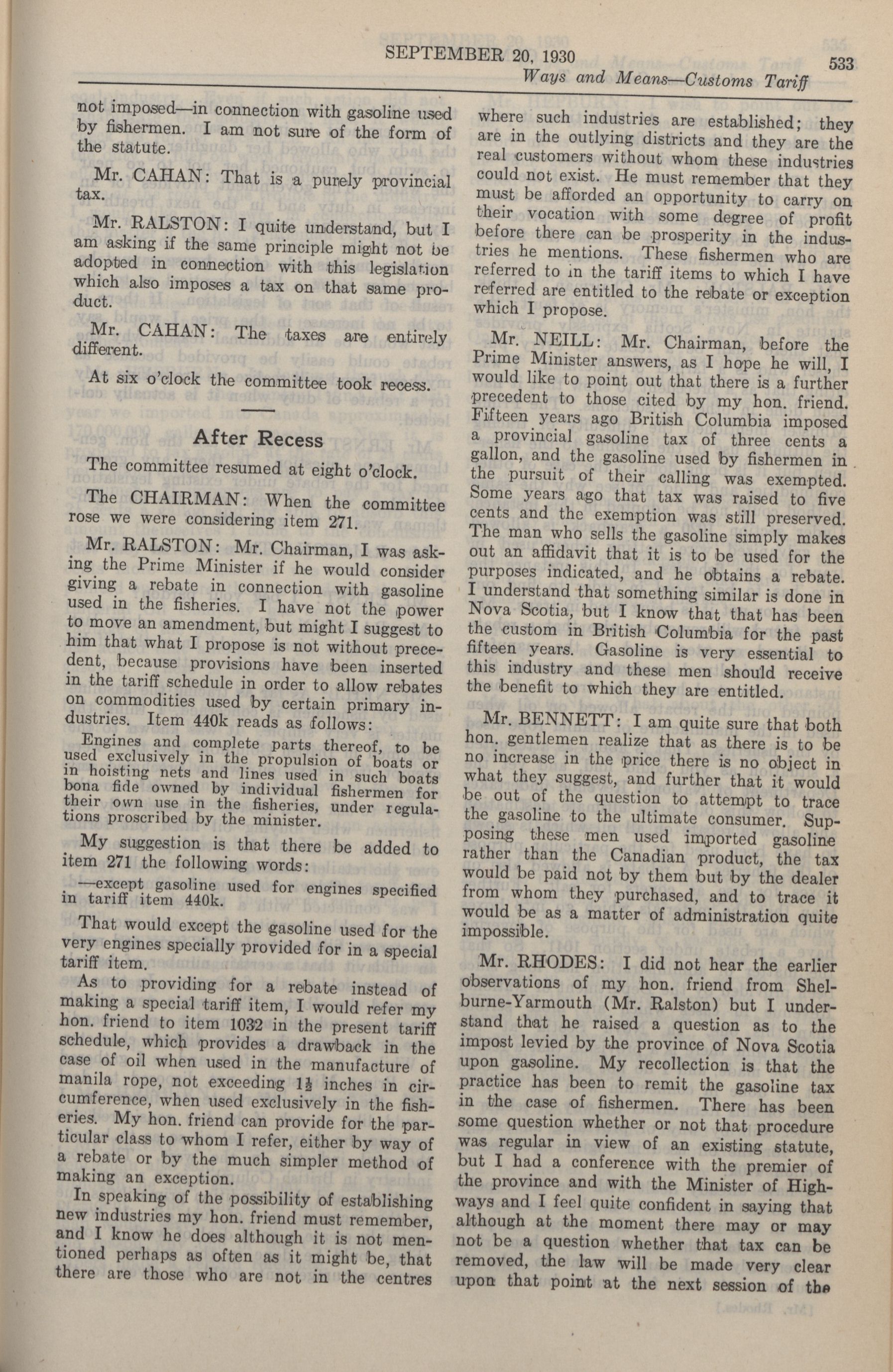 SEPTEMBER 20, 1930 533

Ways and Means—Customs Tariff

not imposed—in connection with gasoline used by fishermen. I am not sure of the form of the statute.

Mr. CAHAN: That is a purely provincial tax.

Mr. RALSTON: I quite understand, but I am asking if the same principle might not be adopted in connection with this legislation which also imposes a tax on that same product.

Mr. CAHAN: The taxes are entirely different.

At six o'clock the committee took recess.

After Recess

The committee resumed at eight o'clock.

The CHAIRMAN: When the committee rose we were considering item 271.

Mr. RALSTON: Mr. Chairman, I was asking the Prime Minister if he would consider giving a rebate in connection with gasoline used in the fisheries. I have not the power to move an amendment, but might I suggest to him that what I propose is not without precedent, because provisions have been inserted in the tariff schedule in order to allow rebates on commodities used by certain primary industries. Item 440k reads as follows:

Engines and complete parts thereof, to be used exclusively in the propulsion of boats or in hoisting nets and lines used in such boats bona fide owned by individual fishermen for their own use in the fisheries, under regulations proscribed by the minister.

My suggestion is that there be added to item 271 the following words:

—except gasoline used for engines specified in tariff item 440k.

That would except the gasoline used for the very engines specially provided for in a special tariff item.

As to providing for a rebate instead of making a special tariff item, I would refer my hon. friend to item 1032 in the present tariff schedule, which provides a drawback in the case of oil when used in the manufacture of manila rope, not exceeding $1\frac{1}{2}$ inches in circumference, when used exclusively in the fisheries. My hon. friend can provide for the particular class to whom I refer, either by way of a rebate or by the much simpler method of making an exception.

In speaking of the possibility of establishing new industries my hon. friend must remember, and I know he does although it is not mentioned perhaps as often as it might be, that there are those who are not in the centres where such industries are established; they are in the outlying districts and they are the real customers without whom these industries could not exist. He must remember that they must be afforded an opportunity to carry on their vocation with some degree of profit before there can be prosperity in the industries he mentions. These fishermen who are referred to in the tariff items to which I have referred are entitled to the rebate or exception which I propose.

Mr. NEILL: Mr. Chairman, before the Prime Minister answers, as I hope he will, I would like to point out that there is a further precedent to those cited by my hon. friend. Fifteen years ago British Columbia imposed a provincial gasoline tax of three cents a gallon, and the gasoline used by fishermen in the pursuit of their calling was exempted. Some years ago that tax was raised to five cents and the exemption was still preserved. The man who sells the gasoline simply makes out an affidavit that it is to be used for the purposes indicated, and he obtains a rebate. I understand that something similar is done in Nova Scotia, but I know that that has been the custom in British Columbia for the past fifteen years. Gasoline is very essential to this industry and these men should receive the benefit to which they are entitled.

Mr. BENNETT: I am quite sure that both hon. gentlemen realize that as there is to be no increase in the price there is no object in what they suggest, and further that it would be out of the question to attempt to trace the gasoline to the ultimate consumer. Supposing these men used imported gasoline rather than the Canadian product, the tax would be paid not by them but by the dealer from whom they purchased, and to trace it would be as a matter of administration quite impossible.

Mr. RHODES: I did not hear the earlier observations of my hon. friend from Shelburne-Yarmouth (Mr. Ralston) but I understand that he raised a question as to the impost levied by the province of Nova Scotia upon gasoline. My recollection is that the practice has been to remit the gasoline tax in the case of fishermen. There has been some question whether or not that procedure was regular in view of an existing statute, but I had a conference with the premier of the province and with the Minister of Highways and I feel quite confident in saying that although at the moment there may or may not be a question whether that tax can be removed, the law will be made very clear upon that point at the next session of the